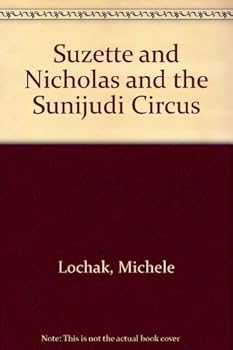 Suzette and Nicholas and the Sunijudi Circus

Lochak, Michele

Note: This is not the actual book cover